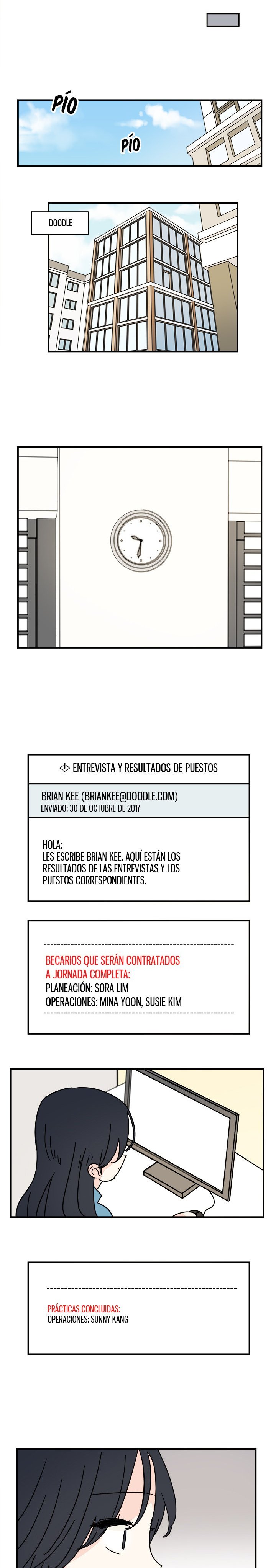 PÍO

PÍO

DOODLE

<!> ENTREVISTA Y RESULTADOS DE PUESTOS

BRIAN KEE (BRIANKEE@DOODLE.COM)
ENVIADO: 30 DE OCTUBRE DE 2017

HOLA:
LES ESCRIBE BRIAN KEE. AQUÍ ESTÁN LOS RESULTADOS DE LAS ENTREVISTAS Y LOS PUESTOS CORRESPONDIENTES.

BECARIOS QUE SERÁN CONTRATADOS A JORNADA COMPLETA:
PLANEACIÓN: SORA LIM
OPERACIONES: MINA YOON, SUSIE KIM

PRÁCTICAS CONCLUIDAS:
OPERACIONES: SUNNY KANG